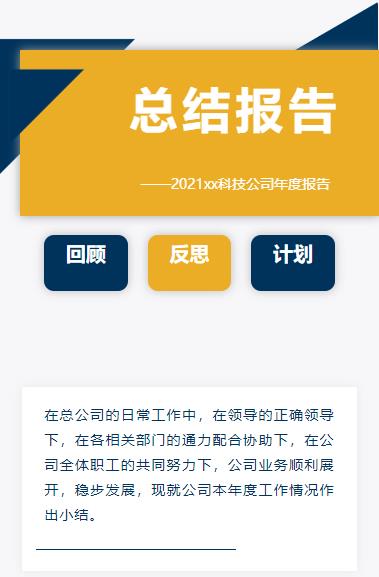 总结报告

——2021xx科技公司年度报告

回顾

反思

计划

在总公司的日常工作中，在领导的正确领导下，在各相关部门的通力配合协助下，在公司全体职工的共同努力下，公司业务顺利展开，稳步发展，现就公司本年度工作情况作出小结。